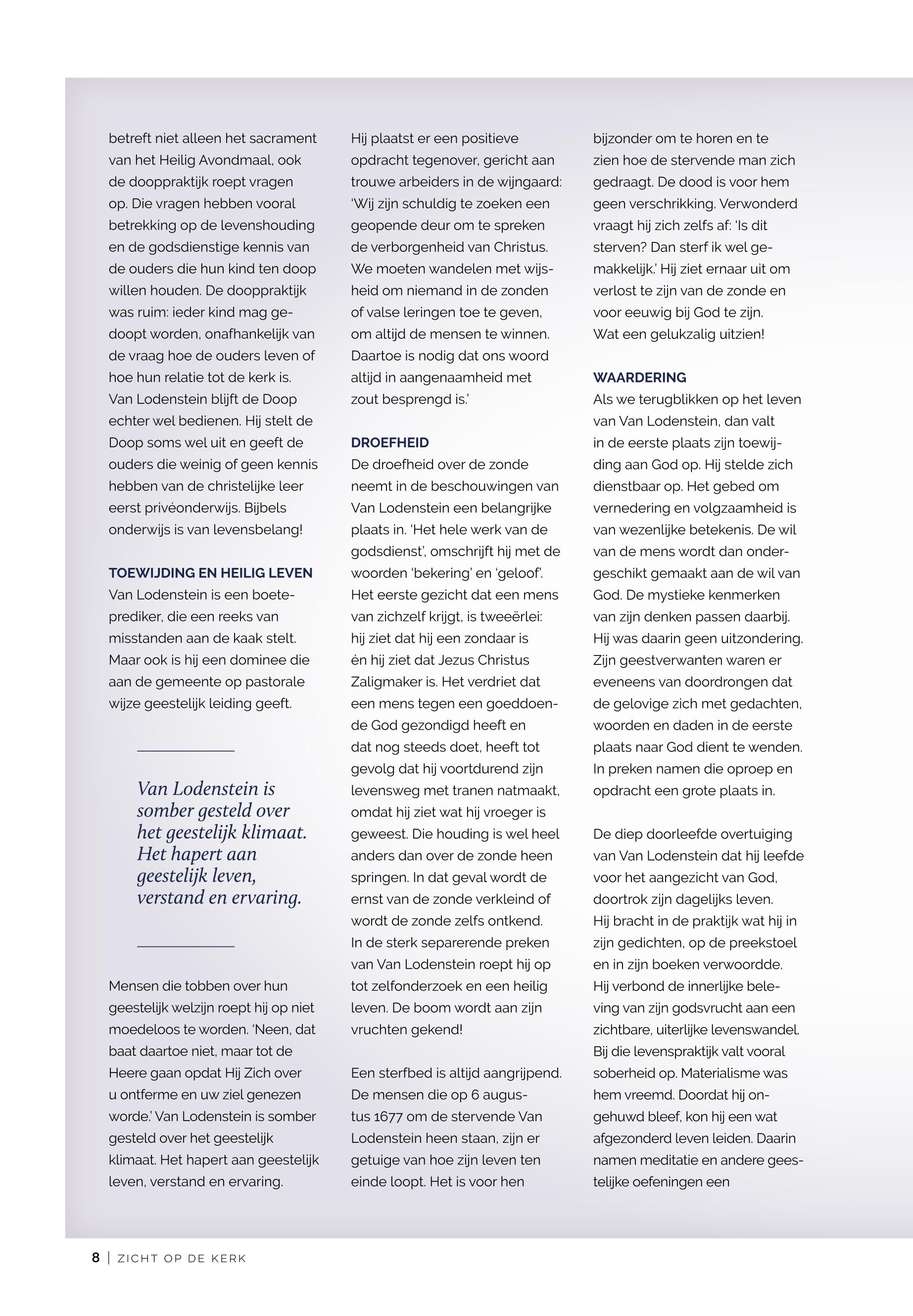 betreft niet alleen het sacrament van het Heilig Avondmaal, ook de dooppraktijk roept vragen op. Die vragen hebben vooral betrekking op de levenshouding en de godsdienstige kennis van de ouders die hun kind ten doop willen houden. De dooppraktijk was ruim: ieder kind mag gedoopt worden, onafhankelijk van de vraag hoe de ouders leven of hoe hun relatie tot de kerk is. Van Lodenstein blijft de Doop echter wel bedienen. Hij stelt de Doop soms wel uit en geeft de ouders die weinig of geen kennis hebben van de christelijke leer eerst privéonderwijs. Bijbels onderwijs is van levensbelang!

TOEWIJDING EN HEILIG LEVEN
Van Lodenstein is een boeteprediker, die een reeks van misstanden aan de kaak stelt. Maar ook is hij een dominee die aan de gemeente op pastorale wijze geestelijk leiding geeft.

Van Lodenstein is somber gesteld over het geestelijk klimaat. Het hapert aan geestelijk leven, verstand en ervaring.

Mensen die tobben over hun geestelijk welzijn roept hij op niet moedeloos te worden. 'Neen, dat baat daartoe niet, maar tot de Heere gaan opdat Hij Zich over u ontferme en uw ziel genezen worde.' Van Lodenstein is somber gesteld over het geestelijk klimaat. Het hapert aan geestelijk leven, verstand en ervaring.

Hij plaatst er een positieve opdracht tegenover, gericht aan trouwe arbeiders in de wijngaard: 'Wij zijn schuldig te zoeken een geopende deur om te spreken de verborgenheid van Christus. We moeten wandelen met wijsheid om niemand in de zonden of valse leringen toe te geven, om altijd de mensen te winnen. Daartoe is nodig dat ons woord altijd in aangenaamheid met zout besprengd is.'

DROEFHEID
De droefheid over de zonde neemt in de beschouwingen van Van Lodenstein een belangrijke plaats in. 'Het hele werk van de godsdienst', omschrijft hij met de woorden 'bekering' en 'geloof'. Het eerste gezicht dat een mens van zichzelf krijgt, is tweeërlei: hij ziet dat hij een zondaar is én hij ziet dat Jezus Christus Zaligmaker is. Het verdriet dat een mens tegen een goeddoende God gezondigd heeft en dat nog steeds doet, heeft tot gevolg dat hij voortdurend zijn levensweg met tranen natmaakt, omdat hij ziet wat hij vroeger is geweest. Die houding is wel heel anders dan over de zonde heen springen. In dat geval wordt de ernst van de zonde verkleind of wordt de zonde zelfs ontkend. In de sterk separerende preken van Van Lodenstein roept hij op tot zelfonderzoek en een heilig leven. De boom wordt aan zijn vruchten gekend!

Een sterfbed is altijd aangrijpend. De mensen die op 6 augustus 1677 om de stervende Van Lodenstein heen staan, zijn er getuige van hoe zijn leven ten einde loopt. Het is voor hen bijzonder om te horen en te zien hoe de stervende man zich gedraagt. De dood is voor hem geen verschrikking. Verwonderd vraagt hij zich zelfs af: 'Is dit sterven? Dan sterf ik wel gemakkelijk.' Hij ziet ernaar uit om verlost te zijn van de zonde en voor eeuwig bij God te zijn. Wat een gelukzalig uitzien!

WAARDERING
Als we terugblikken op het leven van Van Lodenstein, dan valt in de eerste plaats zijn toewijding aan God op. Hij stelde zich dienstbaar op. Het gebed om vernedering en volgzaamheid is van wezenlijke betekenis. De wil van de mens wordt dan ondergeschikt gemaakt aan de wil van God. De mystieke kenmerken van zijn denken passen daarbij. Hij was daarin geen uitzondering. Zijn geestverwanten waren er eveneens van doordrongen dat de gelovige zich met gedachten, woorden en daden in de eerste plaats naar God dient te wenden. In preken namen die oproep en opdracht een grote plaats in.

De diep doorleefde overtuiging van Van Lodenstein dat hij leefde voor het aangezicht van God, doortrok zijn dagelijks leven. Hij bracht in de praktijk wat hij in zijn gedichten, op de preekstoel en in zijn boeken verwoordde. Hij verbond de innerlijke beleving van zijn godsvrucht aan een zichtbare, uiterlijke levenswandel. Bij die levenspraktijk valt vooral soberheid op. Materialisme was hem vreemd. Doordat hij ongehuwd bleef, kon hij een wat afgezonderd leven leiden. Daarin namen meditatie en andere geestelijke oefeningen een

8 | ZICHT OP DE KERK